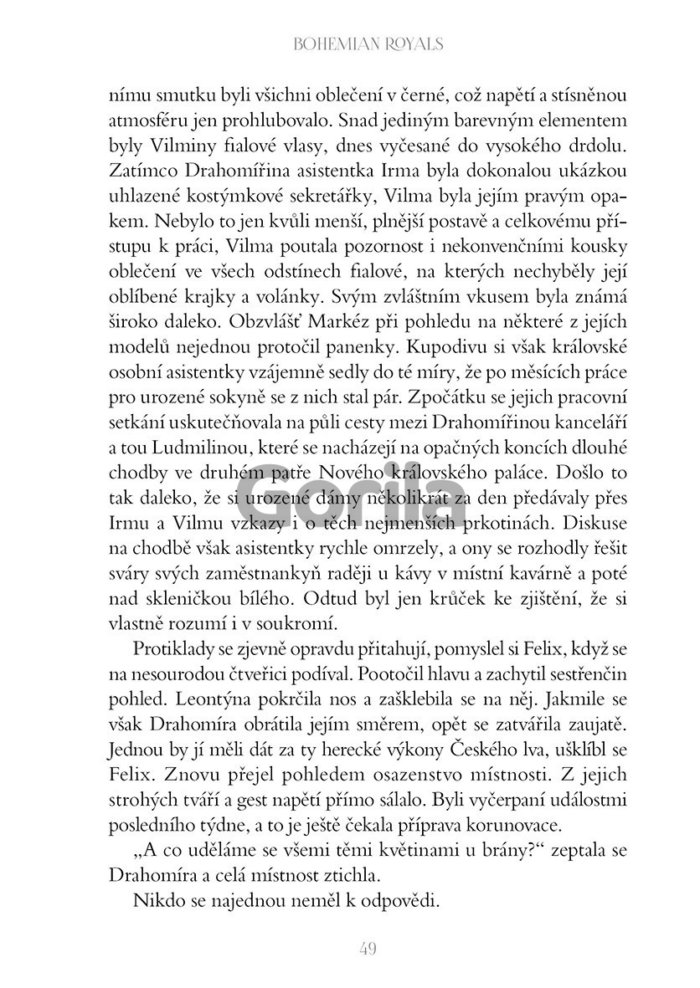 BOHEMIAN ROYALS

nímu smutku byli všichni oblečení v černé, což napětí a stísněnou atmosféru jen prohlubovalo. Snad jediným barevným elementem byly Vilminy fialové vlasy, dnes vyčesané do vysokého drdolu. Zatímco Drahomířina asistentka Irma byla dokonalou ukázkou uhlazené kostýmkové sekretářky, Vilma byla jejím pravým opakem. Nebylo to jen kvůli menší, plnější postavě a celkovému přístupu k práci, Vilma poutala pozornost i nekonvenčními kousky oblečení ve všech odstínech fialové, na kterých nechyběly její oblíbené krajky a volánky. Svým zvláštním vkusem byla známá široko daleko. Obzvlášť Markéz při pohledu na některé z jejích modelů nejednou protočil panenky. Kupodivu si však královské osobní asistentky vzájemně sedly do té míry, že po měsících práce pro urozené sokyně se z nich stal pár. Zpočátku se jejich pracovní setkání uskutečňovala na půli cesty mezi Drahomířinou kanceláří a tou Ludmilinou, které se nacházejí na opačných koncích dlouhé chodby ve druhém patře Nového královského paláce. Došlo to tak daleko, že si urozené dámy několikrát za den předávaly přes Irmu a Vilmu vzkazy i o těch nejmenších prkotinách. Diskuse na chodbě však asistentky rychle omrzely, a ony se rozhodly řešit sváry svých zaměstnankyň raději u kávy v místní kavárně a poté nad skleničkou bílého. Odtud byl jen krůček ke zjištění, že si vlastně rozumí i v soukromí.

Protiklady se zjevně opravdu přitahují, pomyslel si Felix, když se na nesourodou čtveřici podíval. Pootočil hlavu a zachytil sestřenčin pohled. Leontýna pokrčila nos a zašklebila se na něj. Jakmile se však Drahomíra obrátila jejím směrem, opět se zatvářila zaujatě. Jednou by jí měli dát za ty herecké výkony Českého lva, ušklíbl se Felix. Znovu přejel pohledem osazenstvo místnosti. Z jejich strohých tváří a gest napětí přímo sálalo. Byli vyčerpaní událostmi posledního týdne, a to je ještě čekala příprava korunovace.

„A co uděláme se všemi těmi květinami u brány?" zeptala se Drahomíra a celá místnost ztichla.

Nikdo se najednou neměl k odpovědi.

Gorila

49